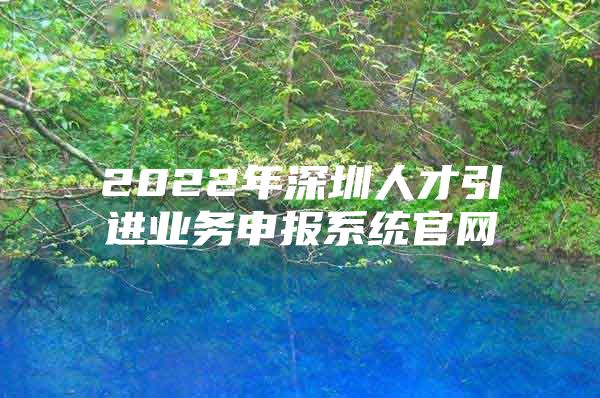 2022年深圳人才引进业务申报系统官网